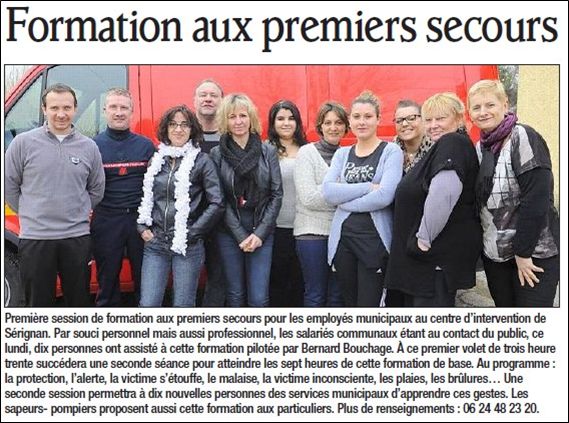 Formation aux premiers secours

Première session de formation aux premiers secours pour les employés municipaux au centre d'intervention de Sérignan. Par souci personnel mais aussi professionnel, les salariés communaux étant au contact du public, ce lundi, dix personnes ont assisté à cette formation pilotée par Bernard Bouchage. À ce premier volet de trois heure trente succédera une seconde séance pour atteindre les sept heures de cette formation de base. Au programme : la protection, l'alerte, la victime s'étouffe, le malaise, la victime inconsciente, les plaies, les brûlures… Une seconde session permettra à dix nouvelles personnes des services municipaux d'apprendre ces gestes. Les sapeurs- pompiers proposent aussi cette formation aux particuliers. Plus de renseignements : 06 24 48 23 20.